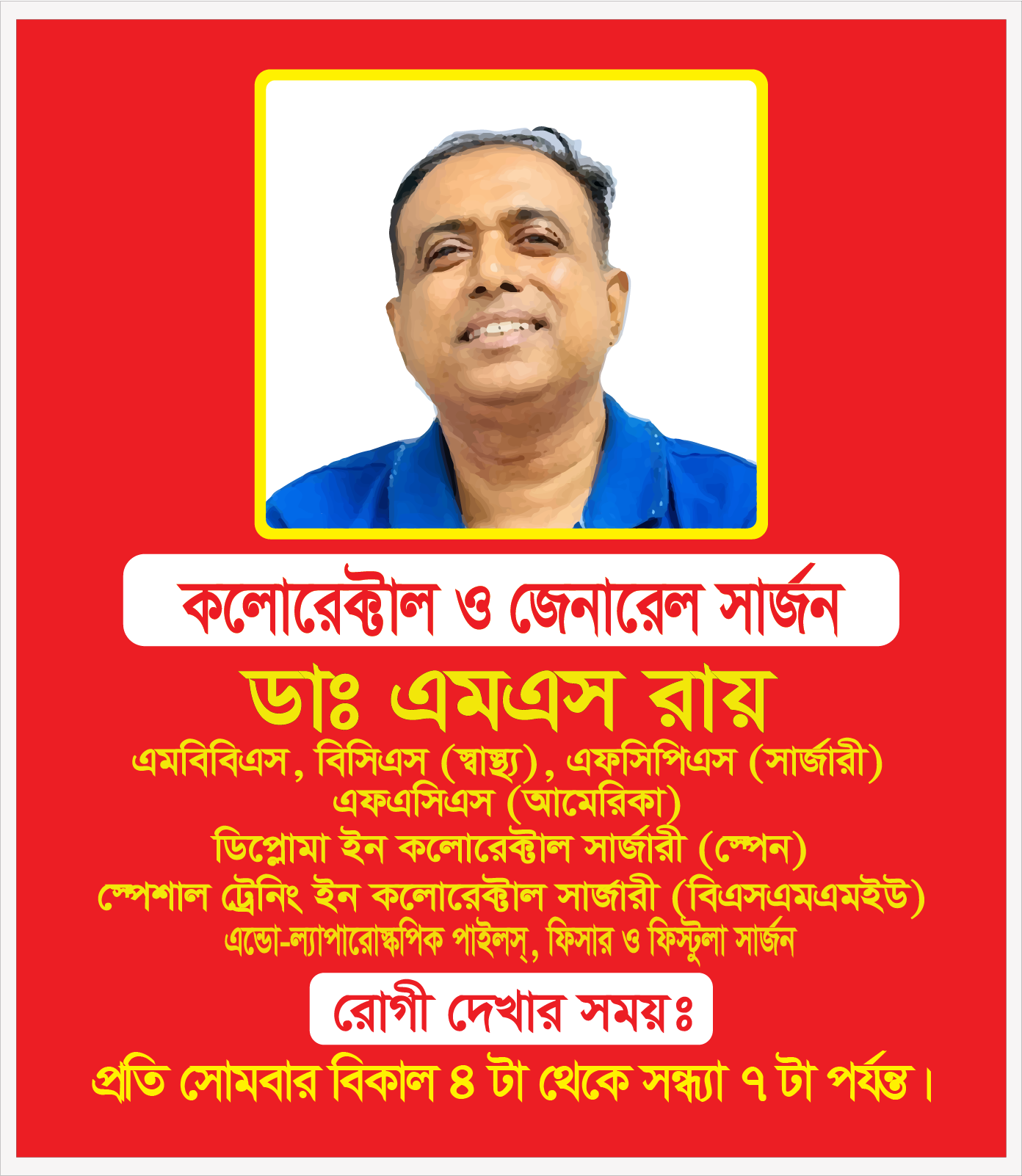 কলোরেক্টাল ও জেনারেল সার্জন

ডাঃ এমএস রায়

এমবিবিএস, বিসিএস (স্বাস্থ্য), এফসিপিএস (সার্জারী)
এফএসিএস (আমেরিকা)
ডিপ্লোমা ইন কলোরেক্টাল সার্জারী (স্পেন)
স্পেশাল ট্রেনিং ইন কলোরেক্টাল সার্জারী (বিএসএমএমইউ)
এন্ডো-ল্যাপারোস্কপিক পাইলস্, ফিসার ও ফিস্টুলা সার্জন

রোগী দেখার সময়ঃ

প্রতি সোমবার বিকাল ৪ টা থেকে সন্ধ্যা ৭ টা পর্যন্ত।